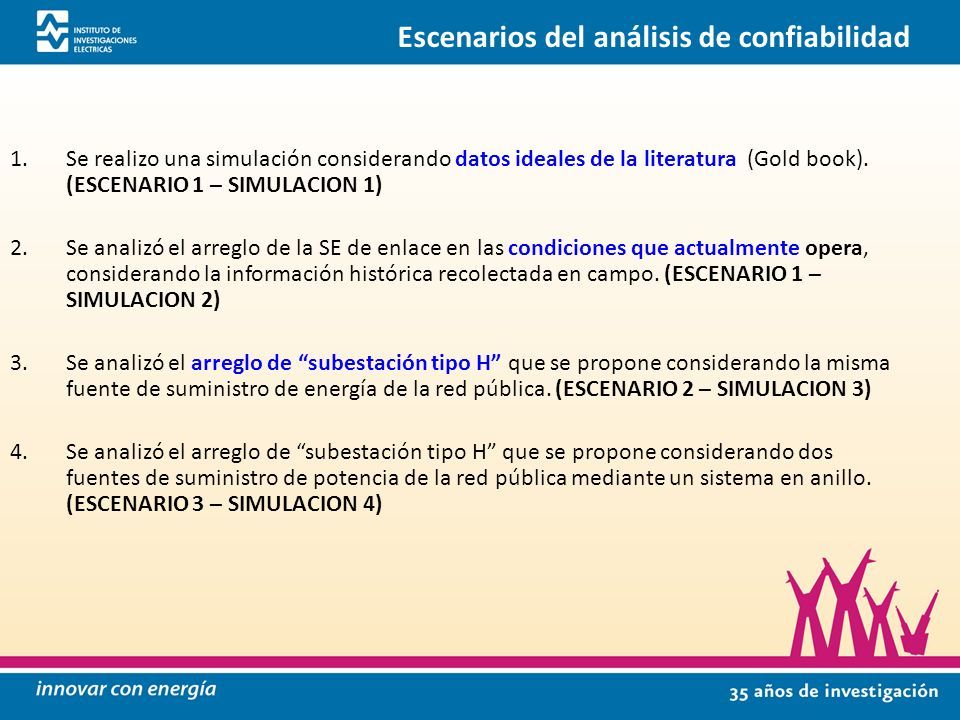 INSTITUTO DE INVESTIGACIONES ELECTRICAS

Escenarios del análisis de confiabilidad

1. Se realizo una simulación considerando datos ideales de la literatura (Gold book). (ESCENARIO 1 – SIMULACION 1)

2. Se analizó el arreglo de la SE de enlace en las condiciones que actualmente opera, considerando la información histórica recolectada en campo. (ESCENARIO 1 – SIMULACION 2)

3. Se analizó el arreglo de "subestación tipo H" que se propone considerando la misma fuente de suministro de energía de la red pública. (ESCENARIO 2 – SIMULACION 3)

4. Se analizó el arreglo de "subestación tipo H" que se propone considerando dos fuentes de suministro de potencia de la red pública mediante un sistema en anillo. (ESCENARIO 3 – SIMULACION 4)

innovar con energía

35 años de investigación